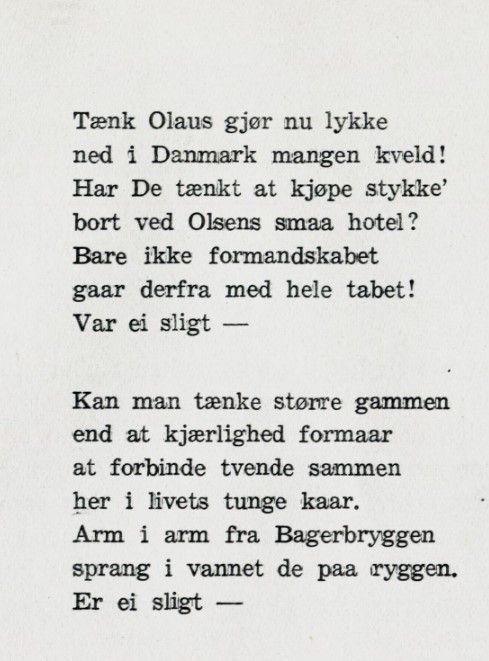 Tænk Olaus gjør nu lykke
ned i Danmark mangen kveld!
Har De tænkt at kjøpe stykke'
bort ved Olsens smaa hotel?
Bare ikke formandskabet
gaar derfra med hele tabet!
Var ei sligt —

Kan man tænke større gammen
end at kjærlighed formaar
at forbinde tvende sammen
her i livets tunge kaar.
Arm i arm fra Bagerbryggen
sprang i vannet de paa ryggen.
Er ei sligt —